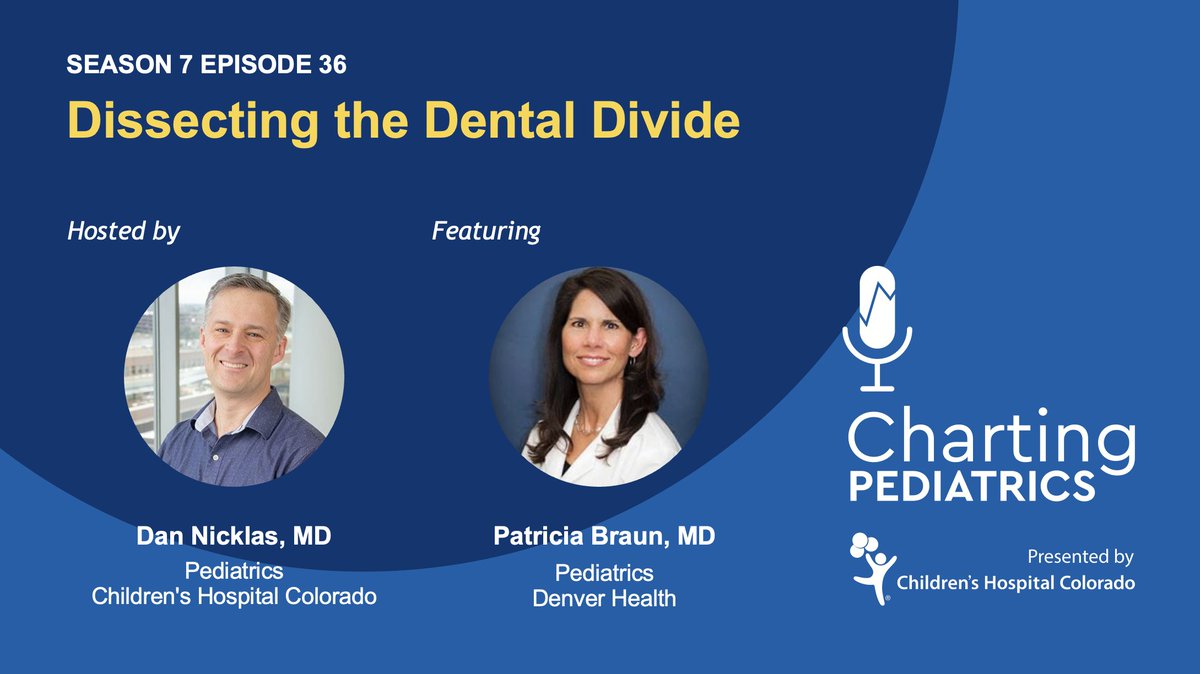 SEASON 7 EPISODE 36

Dissecting the Dental Divide

Hosted by

Dan Nicklas, MD
Pediatrics
Children's Hospital Colorado

Featuring

Patricia Braun, MD
Pediatrics
Denver Health

Charting
PEDIATRICS

Presented by
Children's Hospital Colorado